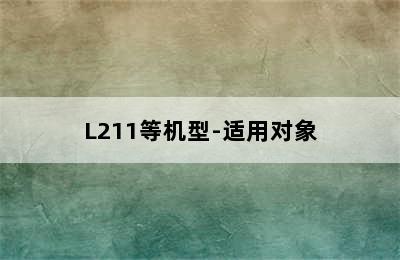 L211等机型-适用对象